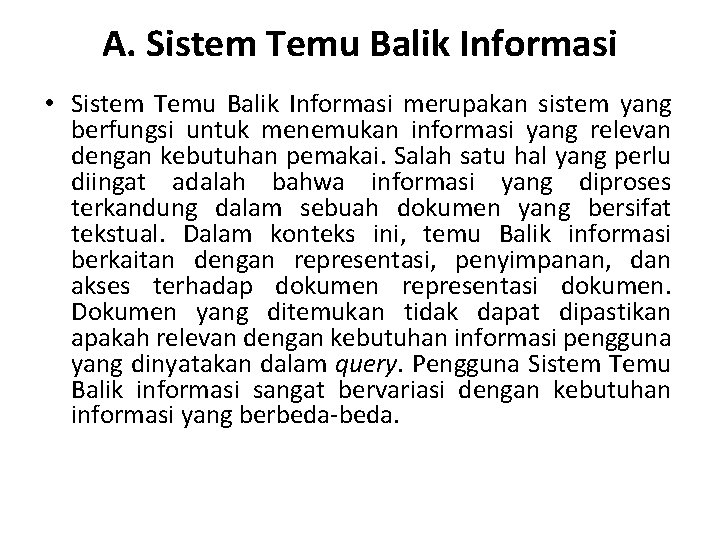 A. Sistem Temu Balik Informasi

• Sistem Temu Balik Informasi merupakan sistem yang berfungsi untuk menemukan informasi yang relevan dengan kebutuhan pemakai. Salah satu hal yang perlu diingat adalah bahwa informasi yang diproses terkandung dalam sebuah dokumen yang bersifat tekstual. Dalam konteks ini, temu Balik informasi berkaitan dengan representasi, penyimpanan, dan akses terhadap dokumen representasi dokumen. Dokumen yang ditemukan tidak dapat dipastikan apakah relevan dengan kebutuhan informasi pengguna yang dinyatakan dalam query. Pengguna Sistem Temu Balik informasi sangat bervariasi dengan kebutuhan informasi yang berbeda-beda.